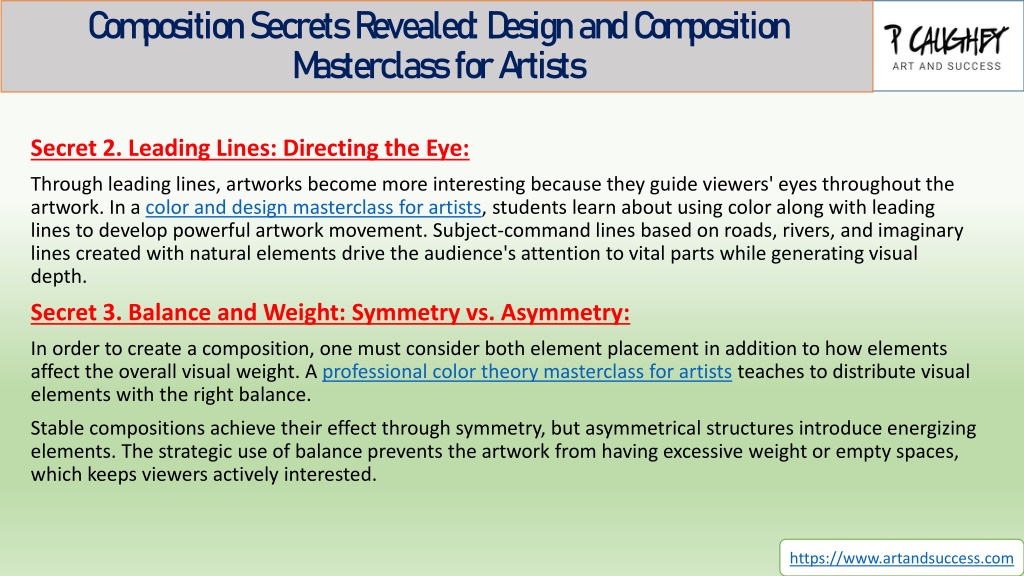 Composition Secrets Revealed: Design and Composition Masterclass for Artists

P CAUGHEY
ART AND SUCCESS

Secret 2. Leading Lines: Directing the Eye:

Through leading lines, artworks become more interesting because they guide viewers' eyes throughout the artwork. In a color and design masterclass for artists, students learn about using color along with leading lines to develop powerful artwork movement. Subject-command lines based on roads, rivers, and imaginary lines created with natural elements drive the audience's attention to vital parts while generating visual depth.

Secret 3. Balance and Weight: Symmetry vs. Asymmetry:

In order to create a composition, one must consider both element placement in addition to how elements affect the overall visual weight. A professional color theory masterclass for artists teaches to distribute visual elements with the right balance.

Stable compositions achieve their effect through symmetry, but asymmetrical structures introduce energizing elements. The strategic use of balance prevents the artwork from having excessive weight or empty spaces, which keeps viewers actively interested.

https://www.artandsuccess.com